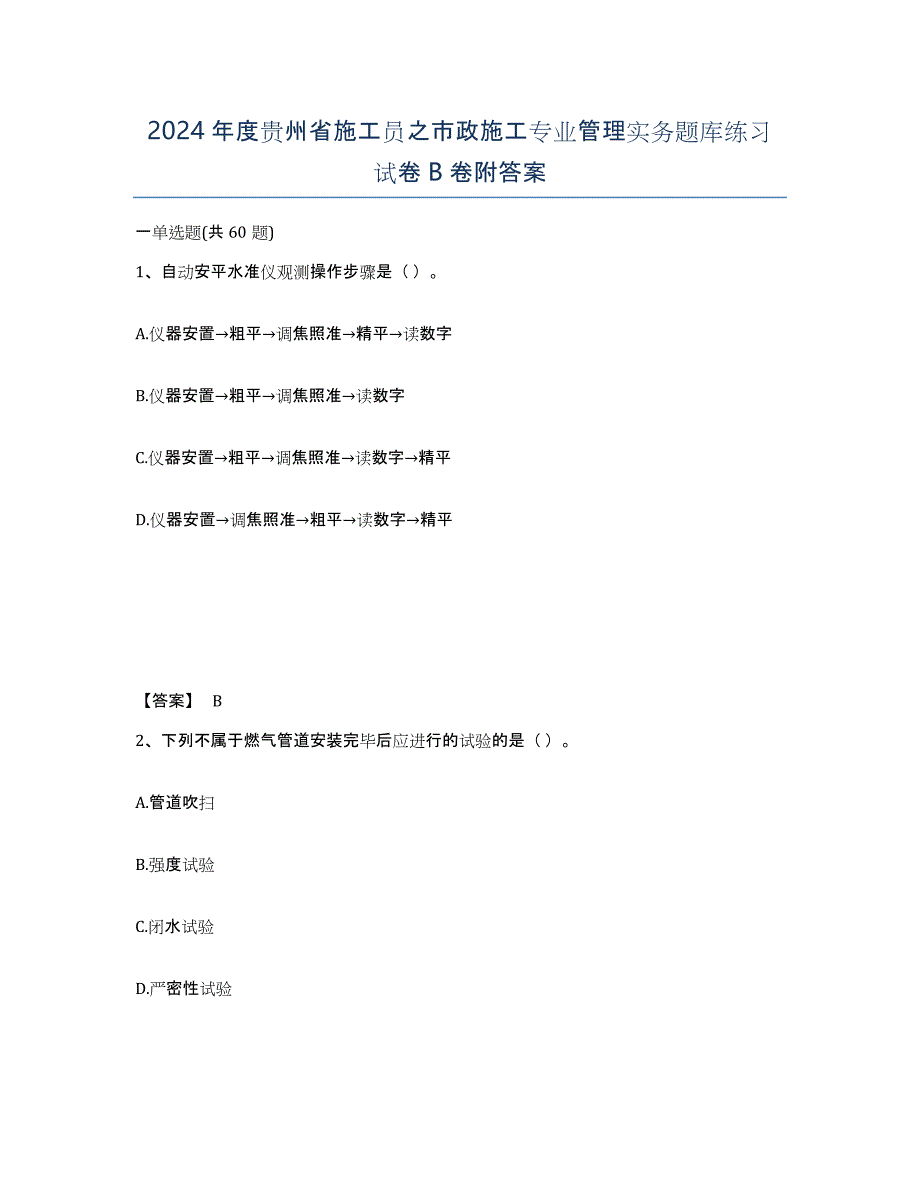 2024年度贵州省施工员之市政施工专业管理实务题库练习试卷B卷附答案

一单选题(共60题)

1、自动安平水准仪观测操作步骤是（）。

A.仪器安置→粗平→调焦照准→精平→读数字

B.仪器安置→粗平→调焦照准→读数字

C.仪器安置→粗平→调焦照准→读数字→精平

D.仪器安置→调焦照准→粗平→读数字→精平

【答案】 B

2、下列不属于燃气管道安装完毕后应进行的试验的是（）。

A.管道吹扫

B.强度试验

C.闭水试验

D.严密性试验